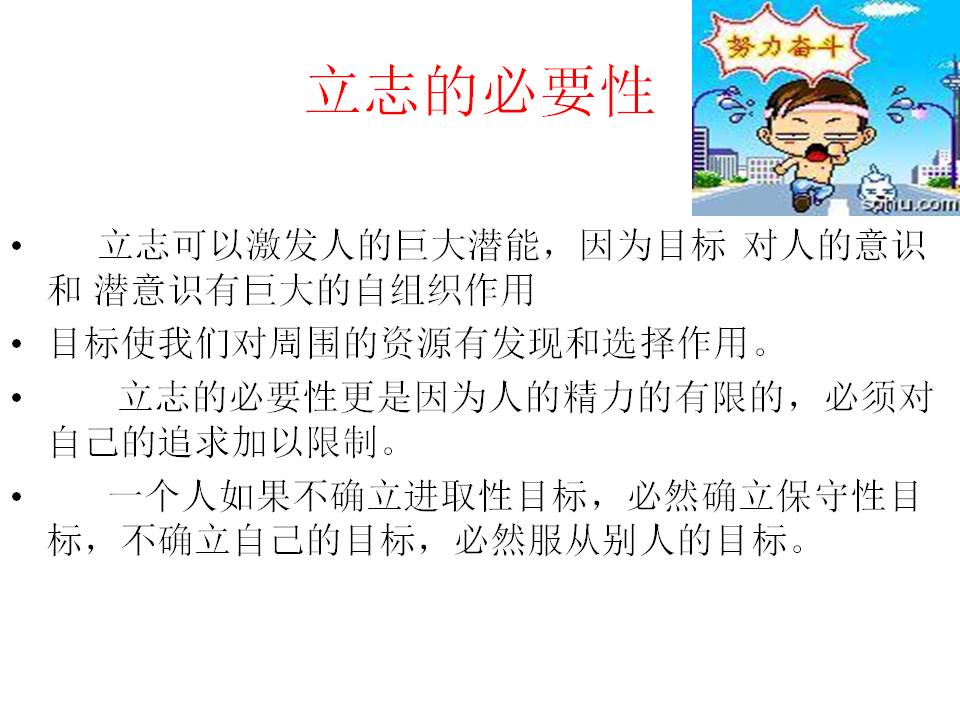 立志的必要性

努力奋斗

• 立志可以激发人的巨大潜能，因为目标 对人的意识和 潜意识有巨大的自组织作用

• 目标使我们对周围的资源有发现和选择作用。

• 立志的必要性更是因为人的精力的有限的，必须对自己的追求加以限制。

• 一个人如果不确立进取性目标，必然确立保守性目标，不确立自己的目标，必然服从别人的目标。